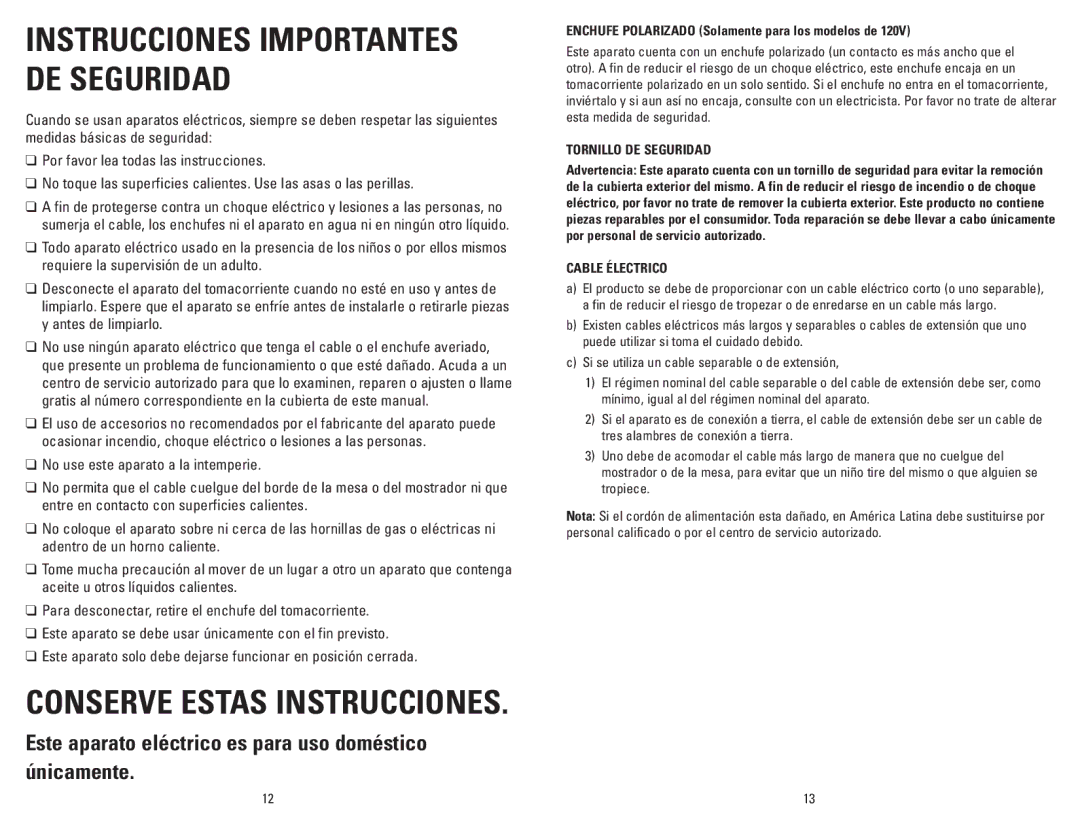 INSTRUCCIONES IMPORTANTES DE SEGURIDAD

Cuando se usan aparatos eléctricos, siempre se deben respetar las siguientes medidas básicas de seguridad:

❑ Por favor lea todas las instrucciones.

❑ No toque las superficies calientes. Use las asas o las perillas.

❑ A fin de protegerse contra un choque eléctrico y lesiones a las personas, no sumerja el cable, los enchufes ni el aparato en agua ni en ningún otro líquido.

❑ Todo aparato eléctrico usado en la presencia de los niños o por ellos mismos requiere la supervisión de un adulto.

❑ Desconecte el aparato del tomacorriente cuando no esté en uso y antes de limpiarlo. Espere que el aparato se enfríe antes de instalarle o retirarle piezas y antes de limpiarlo.

❑ No use ningún aparato eléctrico que tenga el cable o el enchufe averiado, que presente un problema de funcionamiento o que esté dañado. Acuda a un centro de servicio autorizado para que lo examinen, reparen o ajusten o llame gratis al número correspondiente en la cubierta de este manual.

❑ El uso de accesorios no recomendados por el fabricante del aparato puede ocasionar incendio, choque eléctrico o lesiones a las personas.

❑ No use este aparato a la intemperie.

❑ No permita que el cable cuelgue del borde de la mesa o del mostrador ni que entre en contacto con superficies calientes.

❑ No coloque el aparato sobre ni cerca de las hornillas de gas o eléctricas ni adentro de un horno caliente.

❑ Tome mucha precaución al mover de un lugar a otro un aparato que contenga aceite u otros líquidos calientes.

❑ Para desconectar, retire el enchufe del tomacorriente.

❑ Este aparato se debe usar únicamente con el fin previsto.

❑ Este aparato solo debe dejarse funcionar en posición cerrada.

CONSERVE ESTAS INSTRUCCIONES.

Este aparato eléctrico es para uso doméstico únicamente.

12

ENCHUFE POLARIZADO (Solamente para los modelos de 120V)

Este aparato cuenta con un enchufe polarizado (un contacto es más ancho que el otro). A fin de reducir el riesgo de un choque eléctrico, este enchufe encaja en un tomacorriente polarizado en un solo sentido. Si el enchufe no entra en el tomacorriente, inviértalo y si aun así no encaja, consulte con un electricista. Por favor no trate de alterar esta medida de seguridad.

TORNILLO DE SEGURIDAD

Advertencia: Este aparato cuenta con un tornillo de seguridad para evitar la remoción de la cubierta exterior del mismo. A fin de reducir el riesgo de incendio o de choque eléctrico, por favor no trate de remover la cubierta exterior. Este producto no contiene piezas reparables por el consumidor. Toda reparación se debe llevar a cabo únicamente por personal de servicio autorizado.

CABLE ÉLECTRICO

a) El producto se debe de proporcionar con un cable eléctrico corto (o uno separable), a fin de reducir el riesgo de tropezar o de enredarse en un cable más largo.

b) Existen cables eléctricos más largos y separables o cables de extensión que uno puede utilizar si toma el cuidado debido.

c) Si se utiliza un cable separable o de extensión,

1) El régimen nominal del cable separable o del cable de extensión debe ser, como mínimo, igual al del régimen nominal del aparato.

2) Si el aparato es de conexión a tierra, el cable de extensión debe ser un cable de tres alambres de conexión a tierra.

3) Uno debe de acomodar el cable más largo de manera que no cuelgue del mostrador o de la mesa, para evitar que un niño tire del mismo o que alguien se tropiece.

Nota: Si el cordón de alimentación esta dañado, en América Latina debe sustituirse por personal calificado o por el centro de servicio autorizado.

13